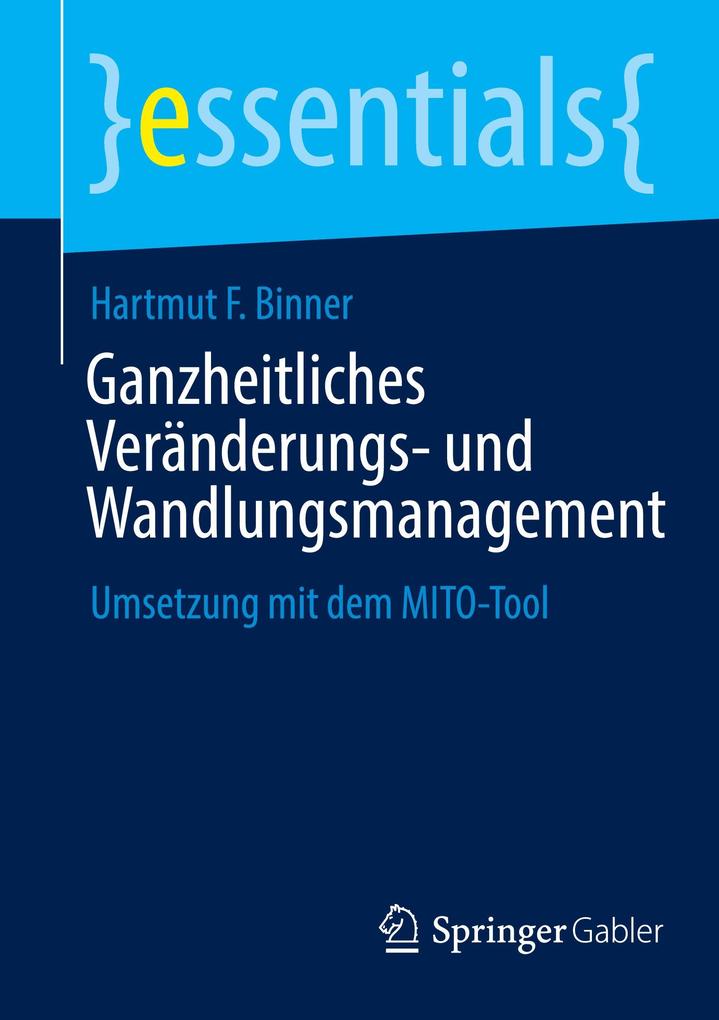 }essentials{

Hartmut F. Binner

Ganzheitliches Veränderungs- und Wandlungsmanagement

Umsetzung mit dem MITO-Tool

Springer Gabler